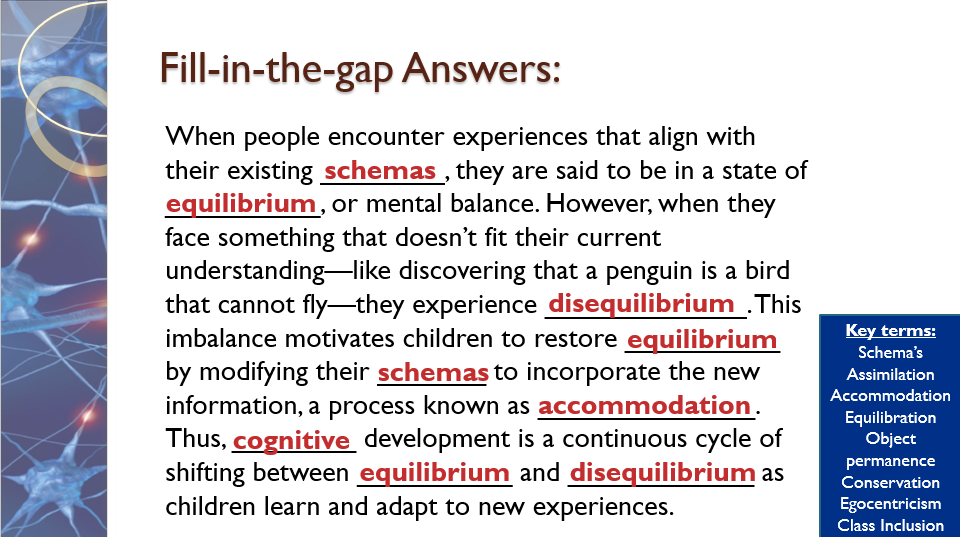 Fill-in-the-gap Answers:

When people encounter experiences that align with their existing schemas, they are said to be in a state of equilibrium, or mental balance. However, when they face something that doesn't fit their current understanding—like discovering that a penguin is a bird that cannot fly—they experience disequilibrium. This imbalance motivates children to restore equilibrium by modifying their schemas to incorporate the new information, a process known as accommodation. Thus, cognitive development is a continuous cycle of shifting between equilibrium and disequilibrium as children learn and adapt to new experiences.

Key terms:
Schema's
Assimilation
Accommodation
Equilibration
Object permanence
Conservation
Egocentricism
Class Inclusion